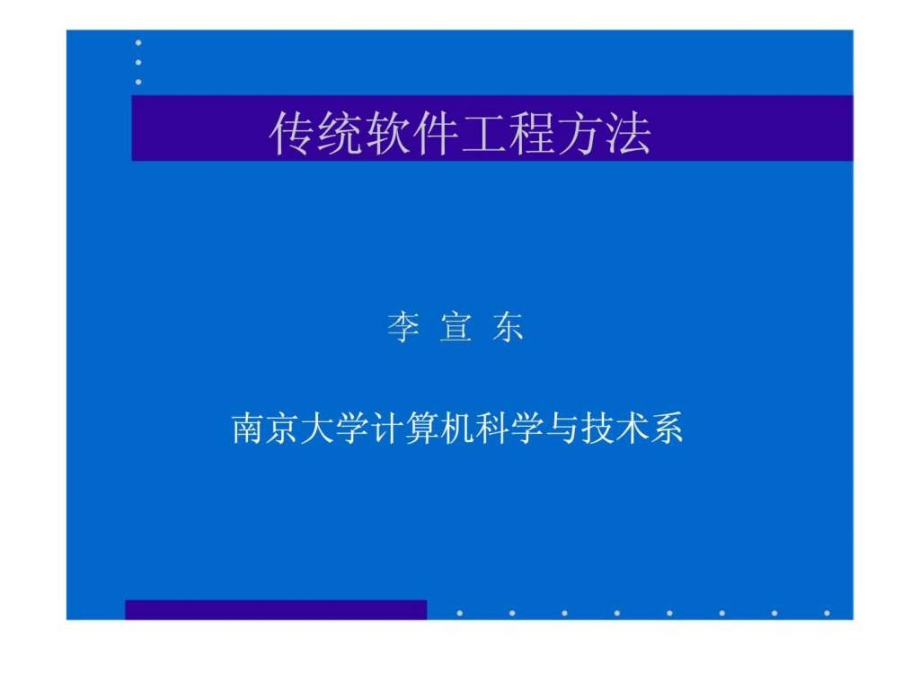 传统软件工程方法

李 宣 东

南京大学计算机科学与技术系